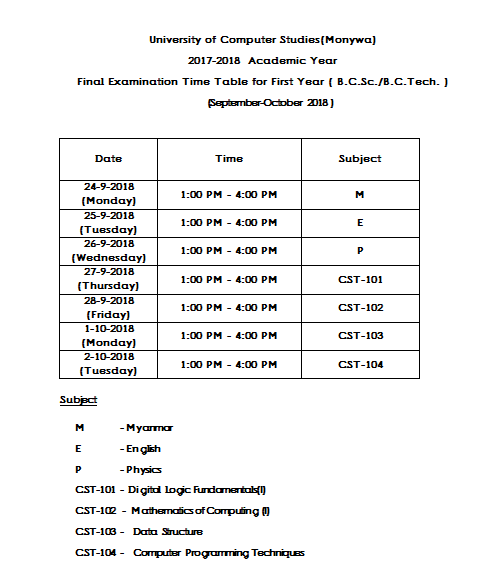 University of Computer Studies(Monywa)

2017-2018 Academic Year

Final Examination Time Table for First Year ( B.C.Sc./B.C.Tech. )

(September-October 2018 )

| Date | Time | Subject |
|---|---|---|
| 24-9-2018 (Monday) | 1:00 PM - 4:00 PM | M |
| 25-9-2018 (Tuesday) | 1:00 PM - 4:00 PM | E |
| 26-9-2018 (Wednesday) | 1:00 PM - 4:00 PM | P |
| 27-9-2018 (Thursday) | 1:00 PM - 4:00 PM | CST-101 |
| 28-9-2018 (Friday) | 1:00 PM - 4:00 PM | CST-102 |
| 1-10-2018 (Monday) | 1:00 PM - 4:00 PM | CST-103 |
| 2-10-2018 (Tuesday) | 1:00 PM - 4:00 PM | CST-104 |

Subject

M - Myanmar

E - English

P - Physics

CST-101 - Digital Logic Fundamentals(I)

CST-102 - Mathematics of Computing (I)

CST-103 - Data Structure

CST-104 - Computer Programming Techniques